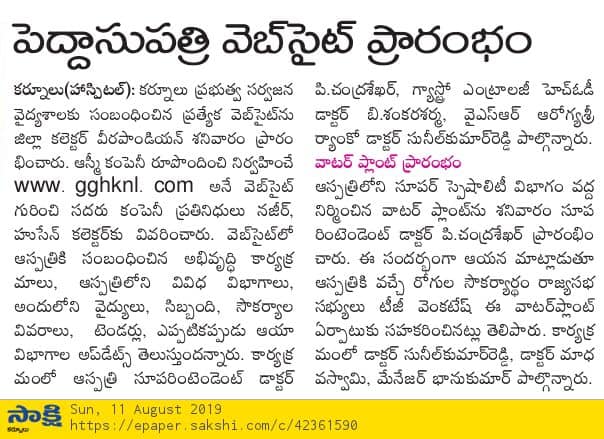 పెద్దాసుపత్రి వెబ్‌సైట్ ప్రారంభం

కర్నూలు(హాస్పిటల్): కర్నూలు ప్రభుత్వ సర్వజన వైద్యశాలకు సంబంధించిన ప్రత్యేక వెబ్‌సైట్‌ను జిల్లా కలెక్టర్ వీరపాండియన్ శనివారం ప్రారంభించారు. ఆస్మీ కంపెనీ రూపొందించి నిర్వహించే www. gghknl. com అనే వెబ్‌సైట్ గురించి సదరు కంపెనీ ప్రతినిధులు నజీర్, హుసేన్ కలెక్టర్‌కు వివరించారు. వెబ్‌సైట్‌లో ఆస్పత్రికి సంబంధించిన అభివృద్ధి కార్యక్రమాలు, ఆస్పత్రిలోని వివిధ విభాగాలు, అందులోని వైద్యులు, సిబ్బంది, సౌకర్యాల వివరాలు, టెండర్లు, ఎప్పటికప్పుడు ఆయా విభాగాల అప్‌డేట్స్ తెలుస్తుందన్నారు. కార్యక్రమంలో ఆస్పత్రి సూపరింటెండెంట్ డాక్టర్ పి.చంద్రశేఖర్, గ్యాస్ట్రో ఎంట్రాలజీ హెచ్‌ఓడీ డాక్టర్ బి.శంకరశర్మ, వైఎస్‌ఆర్ ఆరోగ్యశ్రీ ర్యాంకో డాక్టర్ సునీల్‌కుమార్‌రెడ్డి పాల్గొన్నారు.

వాటర్ ప్లాంట్ ప్రారంభం

ఆస్పత్రిలోని సూపర్ స్పెషాలిటీ విభాగం వద్ద నిర్మించిన వాటర్ ప్లాంట్‌ను శనివారం సూపరింటెండెంట్ డాక్టర్ పి.చంద్రశేఖర్ ప్రారంభించారు. ఈ సందర్భంగా ఆయన మాట్లాడుతూ ఆస్పత్రికి వచ్చే రోగుల సౌకర్యార్థం రాజ్యసభ సభ్యులు టీజీ వెంకటేష్ ఈ వాటర్‌ప్లాంట్ ఏర్పాటుకు సహకరించినట్లు తెలిపారు. కార్యక్రమంలో డాక్టర్ సునీల్‌కుమార్‌రెడ్డి, డాక్టర్ మాధవస్వామి, మేనేజర్ భానుకుమార్ పాల్గొన్నారు.

సాక్షి కర్నూలు
Sun, 11 August 2019
https://epaper.sakshi.com/c/42361590